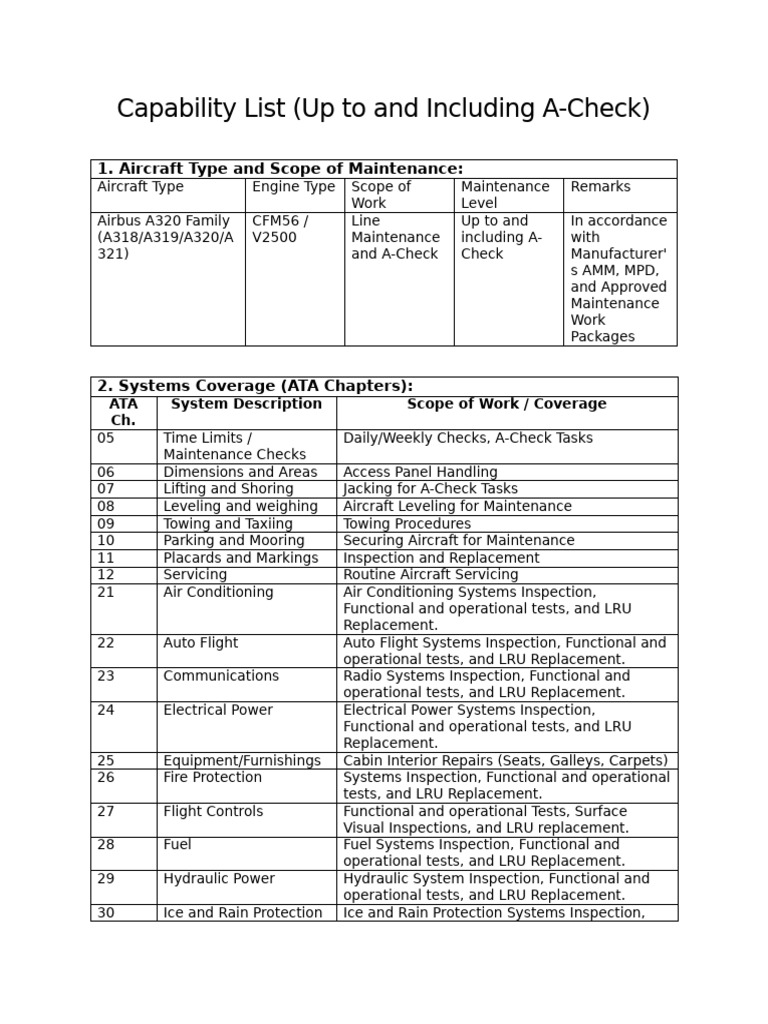 Capability List (Up to and Including A-Check)

**1. Aircraft Type and Scope of Maintenance:**

| Aircraft Type | Engine Type | Scope of Work | Maintenance Level | Remarks |
|---|---|---|---|---|
| Airbus A320 Family (A318/A319/A320/A321) | CFM56 / V2500 | Line Maintenance and A-Check | Up to and including A-Check | In accordance with Manufacturer's AMM, MPD, and Approved Maintenance Work Packages |

**2. Systems Coverage (ATA Chapters):**

| ATA Ch. | System Description | Scope of Work / Coverage |
|---|---|---|
| 05 | Time Limits / Maintenance Checks | Daily/Weekly Checks, A-Check Tasks |
| 06 | Dimensions and Areas | Access Panel Handling |
| 07 | Lifting and Shoring | Jacking for A-Check Tasks |
| 08 | Leveling and weighing | Aircraft Leveling for Maintenance |
| 09 | Towing and Taxiing | Towing Procedures |
| 10 | Parking and Mooring | Securing Aircraft for Maintenance |
| 11 | Placards and Markings | Inspection and Replacement |
| 12 | Servicing | Routine Aircraft Servicing |
| 21 | Air Conditioning | Air Conditioning Systems Inspection, Functional and operational tests, and LRU Replacement. |
| 22 | Auto Flight | Auto Flight Systems Inspection, Functional and operational tests, and LRU Replacement. |
| 23 | Communications | Radio Systems Inspection, Functional and operational tests, and LRU Replacement. |
| 24 | Electrical Power | Electrical Power Systems Inspection, Functional and operational tests, and LRU Replacement. |
| 25 | Equipment/Furnishings | Cabin Interior Repairs (Seats, Galleys, Carpets) |
| 26 | Fire Protection | Systems Inspection, Functional and operational tests, and LRU Replacement. |
| 27 | Flight Controls | Functional and operational Tests, Surface Visual Inspections, and LRU replacement. |
| 28 | Fuel | Fuel Systems Inspection, Functional and operational tests, and LRU Replacement. |
| 29 | Hydraulic Power | Hydraulic System Inspection, Functional and operational tests, and LRU Replacement. |
| 30 | Ice and Rain Protection | Ice and Rain Protection Systems Inspection, |